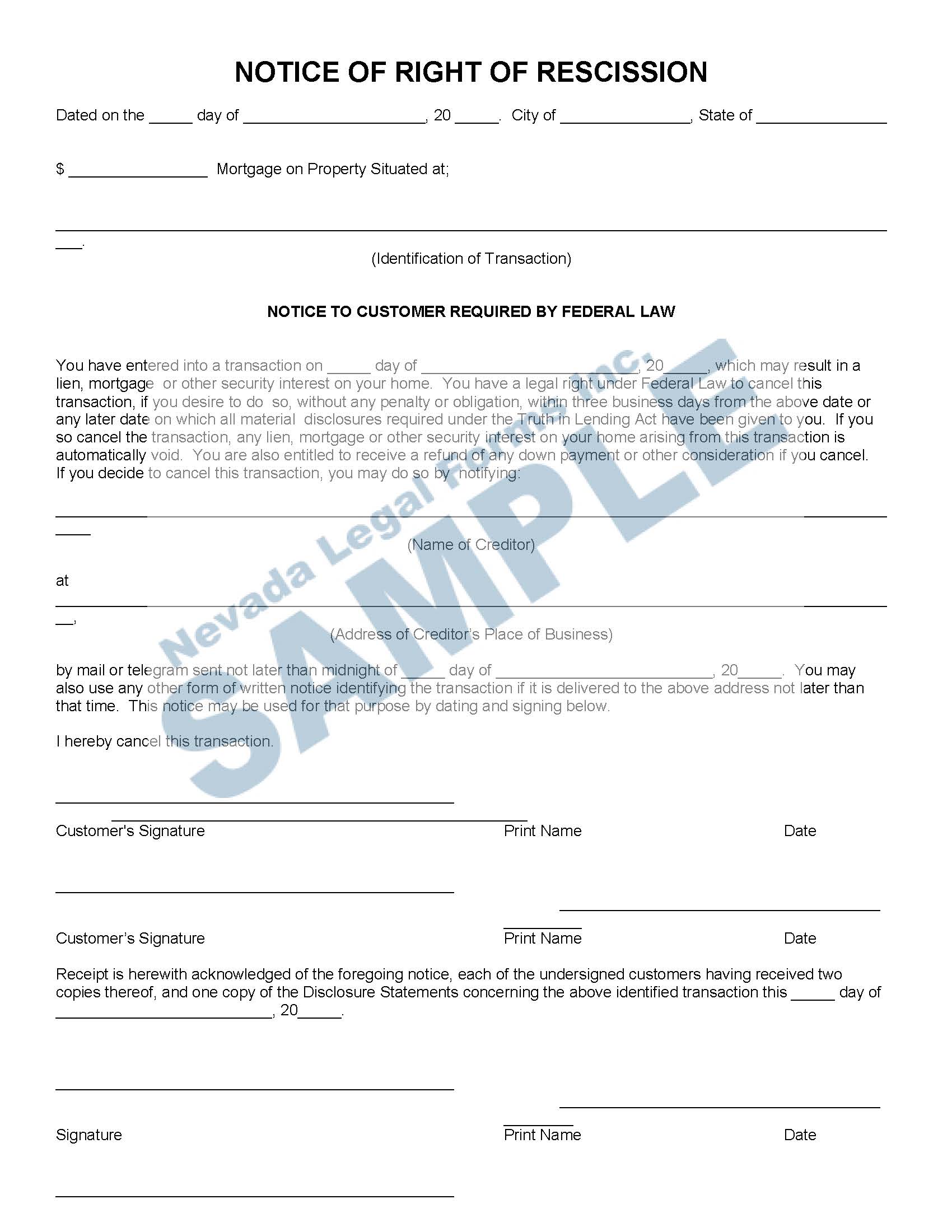 NOTICE OF RIGHT OF RESCISSION

Dated on the ____ day of ____, 20 ____. City of ____, State of ____

$ ____ Mortgage on Property Situated at;

____.

(Identification of Transaction)

NOTICE TO CUSTOMER REQUIRED BY FEDERAL LAW

You have entered into a transaction on ____ day of ____, 20____, which may result in a lien, mortgage or other security interest on your home. You have a legal right under Federal Law to cancel this transaction, if you desire to do so, without any penalty or obligation, within three business days from the above date or any later date on which all material disclosures required under the Truth in Lending Act have been given to you. If you so cancel the transaction, any lien, mortgage or other security interest on your home arising from this transaction is automatically void. You are also entitled to receive a refund of any down payment or other consideration if you cancel. If you decide to cancel this transaction, you may do so by notifying:

____

(Name of Creditor)

at

____,

(Address of Creditor's Place of Business)

by mail or telegram sent not later than midnight of ____ day of ____, 20____. You may also use any other form of written notice identifying the transaction if it is delivered to the above address not later than that time. This notice may be used for that purpose by dating and signing below.

I hereby cancel this transaction.

____

Customer's Signature Print Name Date

____

Customer's Signature Print Name Date

Receipt is herewith acknowledged of the foregoing notice, each of the undersigned customers having received two copies thereof, and one copy of the Disclosure Statements concerning the above identified transaction this ____ day of ____, 20____.

____

Signature Print Name Date

____

Nevada Legal Forms Inc.
SAMPLE